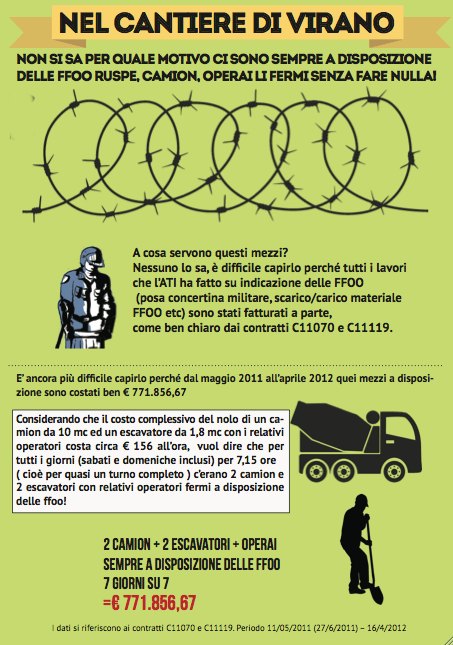 NEL CANTIERE DI VIRANO

NON SI SA PER QUALE MOTIVO CI SONO SEMPRE A DISPOSIZIONE DELLE FFOO RUSPE, CAMION, OPERAI LI FERMI SENZA FARE NULLA!

A cosa servono questi mezzi?
Nessuno lo sa, è difficile capirlo perché tutti i lavori che l'ATI ha fatto su indicazione delle FFOO (posa concertina militare, scarico/carico materiale FFOO etc) sono stati fatturati a parte, come ben chiaro dai contratti C11070 e C11119.

E' ancora più difficile capirlo perché dal maggio 2011 all'aprile 2012 quei mezzi a disposizione sono costati ben € 771.856,67

Considerando che il costo complessivo del nolo di un camion da 10 mc ed un escavatore da 1,8 mc con i relativi operatori costa circa € 156 all'ora, vuol dire che per tutti i giorni (sabati e domeniche inclusi) per 7,15 ore ( cioè per quasi un turno completo ) c'erano 2 camion e 2 escavatori con relativi operatori fermi a disposizione delle ffoo!

2 CAMION + 2 ESCAVATORI + OPERAI SEMPRE A DISPOSIZIONE DELLE FFOO 7 GIORNI SU 7
=€ 771.856,67

I dati si riferiscono ai contratti C11070 e C11119. Periodo 11/05/2011 (27/6/2011) – 16/4/2012